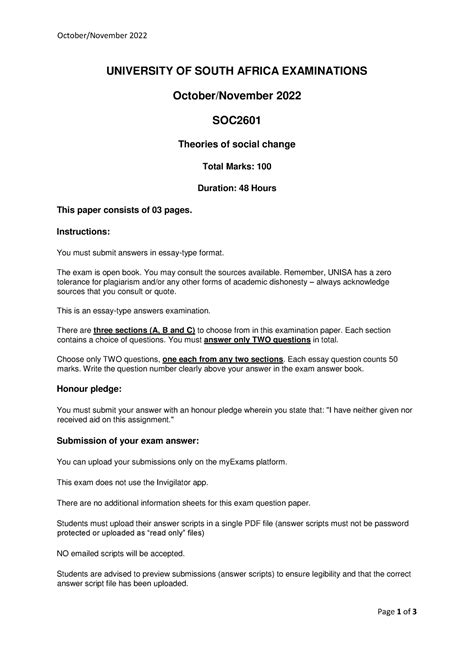 October/November 2022

UNIVERSITY OF SOUTH AFRICA EXAMINATIONS

October/November 2022

SOC2601

Theories of social change

Total Marks: 100

Duration: 48 Hours

This paper consists of 03 pages.

Instructions:

You must submit answers in essay-type format.

The exam is open book. You may consult the sources available. Remember, UNISA has a zero tolerance for plagiarism and/or any other forms of academic dishonesty – always acknowledge sources that you consult or quote.

This is an essay-type answers examination.

There are three sections (A, B and C) to choose from in this examination paper. Each section contains a choice of questions. You must answer only TWO questions in total.

Choose only TWO questions, one each from any two sections. Each essay question counts 50 marks. Write the question number clearly above your answer in the exam answer book.

Honour pledge:

You must submit your answer with an honour pledge wherein you state that: "I have neither given nor received aid on this assignment."

Submission of your exam answer:

You can upload your submissions only on the myExams platform.

This exam does not use the Invigilator app.

There are no additional information sheets for this exam question paper.

Students must upload their answer scripts in a single PDF file (answer scripts must not be password protected or uploaded as "read only" files)

NO emailed scripts will be accepted.

Students are advised to preview submissions (answer scripts) to ensure legibility and that the correct answer script file has been uploaded.

Page 1 of 3